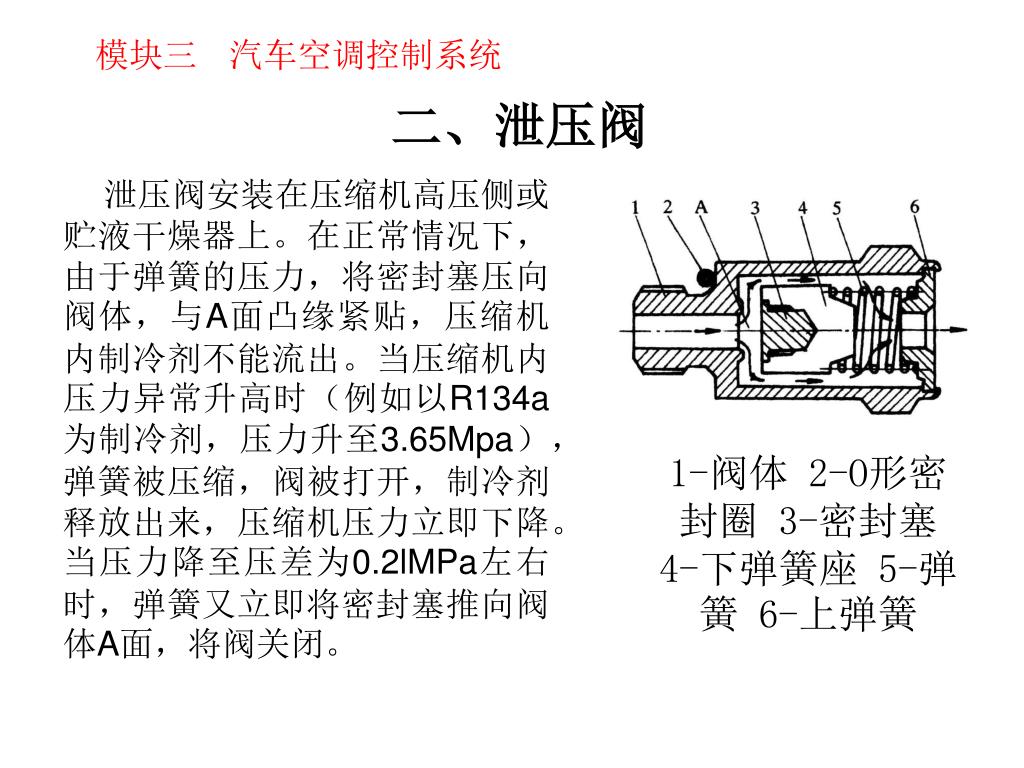 模块三　汽车空调控制系统

二、泄压阀

泄压阀安装在压缩机高压侧或贮液干燥器上。在正常情况下，由于弹簧的压力，将密封塞压向阀体，与A面凸缘紧贴，压缩机内制冷剂不能流出。当压缩机内压力异常升高时（例如以R134a为制冷剂，压力升至3.65Mpa），弹簧被压缩，阀被打开，制冷剂释放出来，压缩机压力立即下降。当压力降至压差为0.2lMPa左右时，弹簧又立即将密封塞推向阀体A面，将阀关闭。

1 2 A 3 4 5 6

1-阀体 2-O形密封圈 3-密封塞 4-下弹簧座 5-弹簧 6-上弹簧